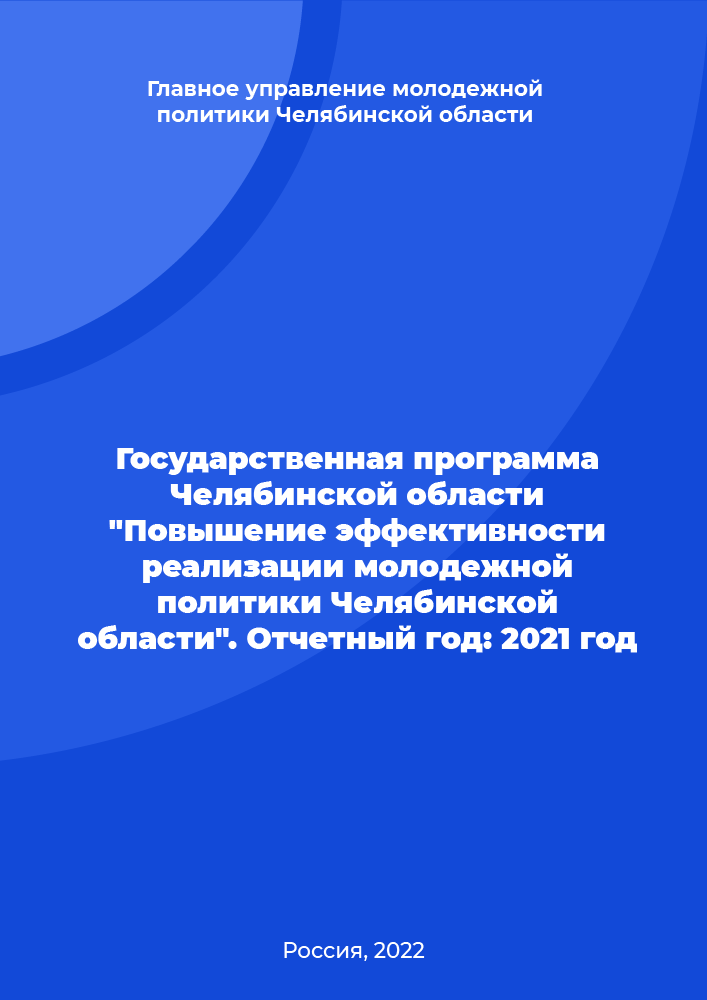 Главное управление молодежной политики Челябинской области

Государственная программа Челябинской области "Повышение эффективности реализации молодежной политики Челябинской области". Отчетный год: 2021 год

Россия, 2022